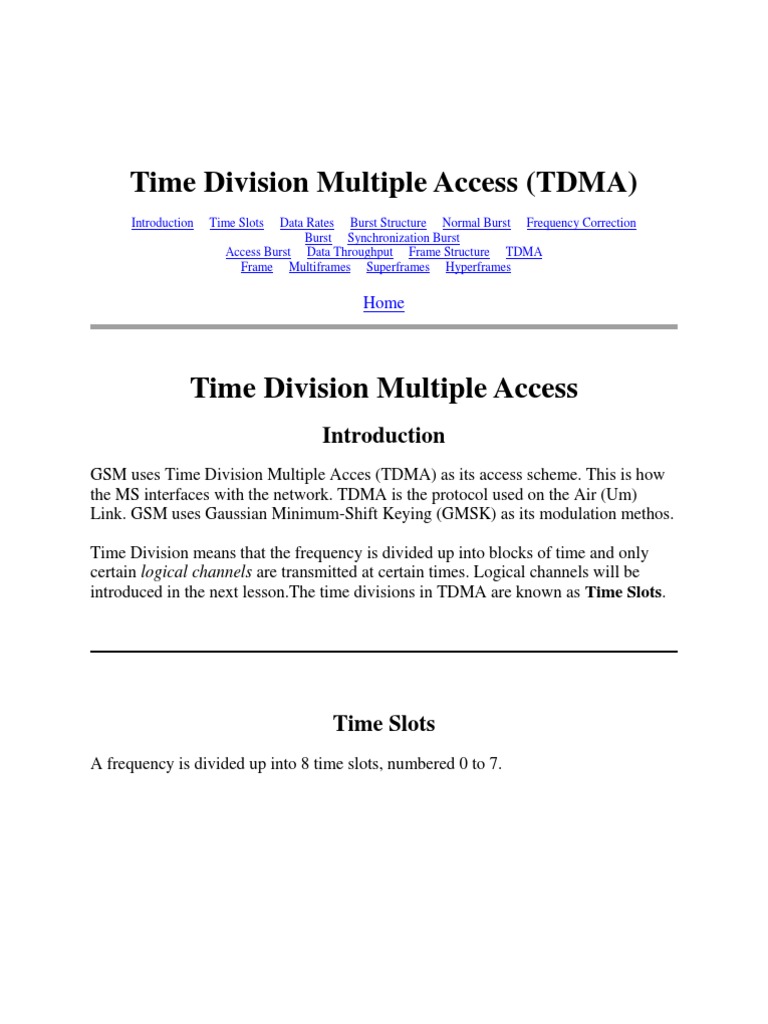 Time Division Multiple Access (TDMA)

Introduction Time Slots Data Rates Burst Structure Normal Burst Frequency Correction Burst Synchronization Burst Access Burst Data Throughput Frame Structure TDMA Frame Multiframes Superframes Hyperframes

Home

Time Division Multiple Access

Introduction

GSM uses Time Division Multiple Acces (TDMA) as its access scheme. This is how the MS interfaces with the network. TDMA is the protocol used on the Air (Um) Link. GSM uses Gaussian Minimum-Shift Keying (GMSK) as its modulation methos.

Time Division means that the frequency is divided up into blocks of time and only certain logical channels are transmitted at certain times. Logical channels will be introduced in the next lesson.The time divisions in TDMA are known as Time Slots.

Time Slots

A frequency is divided up into 8 time slots, numbered 0 to 7.